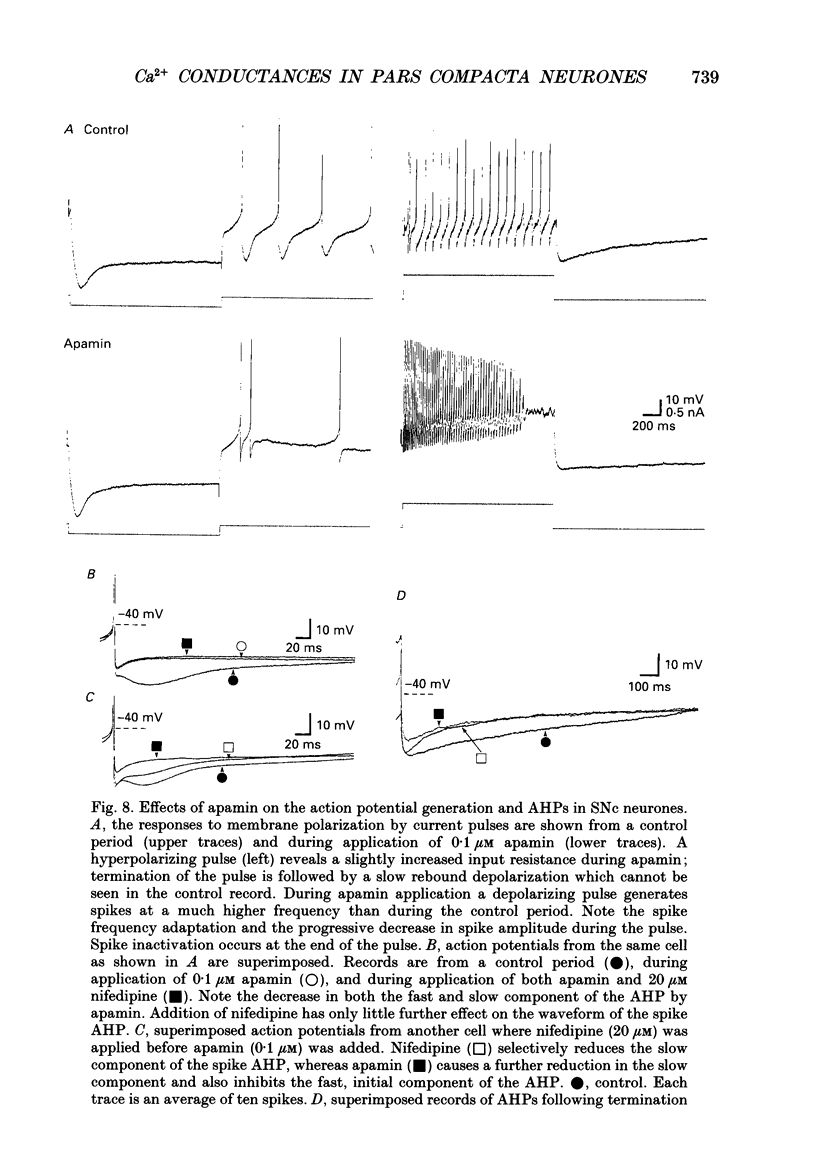 $Ca^{2+}$ CONDUCTANCES IN PARS COMPACTA NEURONES 739

A Control

Apamin

10 mV
0·5 nA
200 ms

B

−40 mV

10 mV
20 ms

C

−40 mV

10 mV
20 ms

D

−40 mV

10 mV
100 ms

Fig. 8. Effects of apamin on the action potential generation and AHPs in SNc neurones. A, the responses to membrane polarization by current pulses are shown from a control period (upper traces) and during application of 0·1 $\mu$M apamin (lower traces). A hyperpolarizing pulse (left) reveals a slightly increased input resistance during apamin; termination of the pulse is followed by a slow rebound depolarization which cannot be seen in the control record. During apamin application a depolarizing pulse generates spikes at a much higher frequency than during the control period. Note the spike frequency adaptation and the progressive decrease in spike amplitude during the pulse. Spike inactivation occurs at the end of the pulse. B, action potentials from the same cell as shown in A are superimposed. Records are from a control period (●), during application of 0·1 $\mu$M apamin (○), and during application of both apamin and 20 $\mu$M nifedipine (■). Note the decrease in both the fast and slow component of the AHP by apamin. Addition of nifedipine has only little further effect on the waveform of the spike AHP. C, superimposed action potentials from another cell where nifedipine (20 $\mu$M) was applied before apamin (0·1 $\mu$M) was added. Nifedipine (□) selectively reduces the slow component of the spike AHP, whereas apamin (■) causes a further reduction in the slow component and also inhibits the fast, initial component of the AHP. ●, control. Each trace is an average of ten spikes. D, superimposed records of AHPs following termination